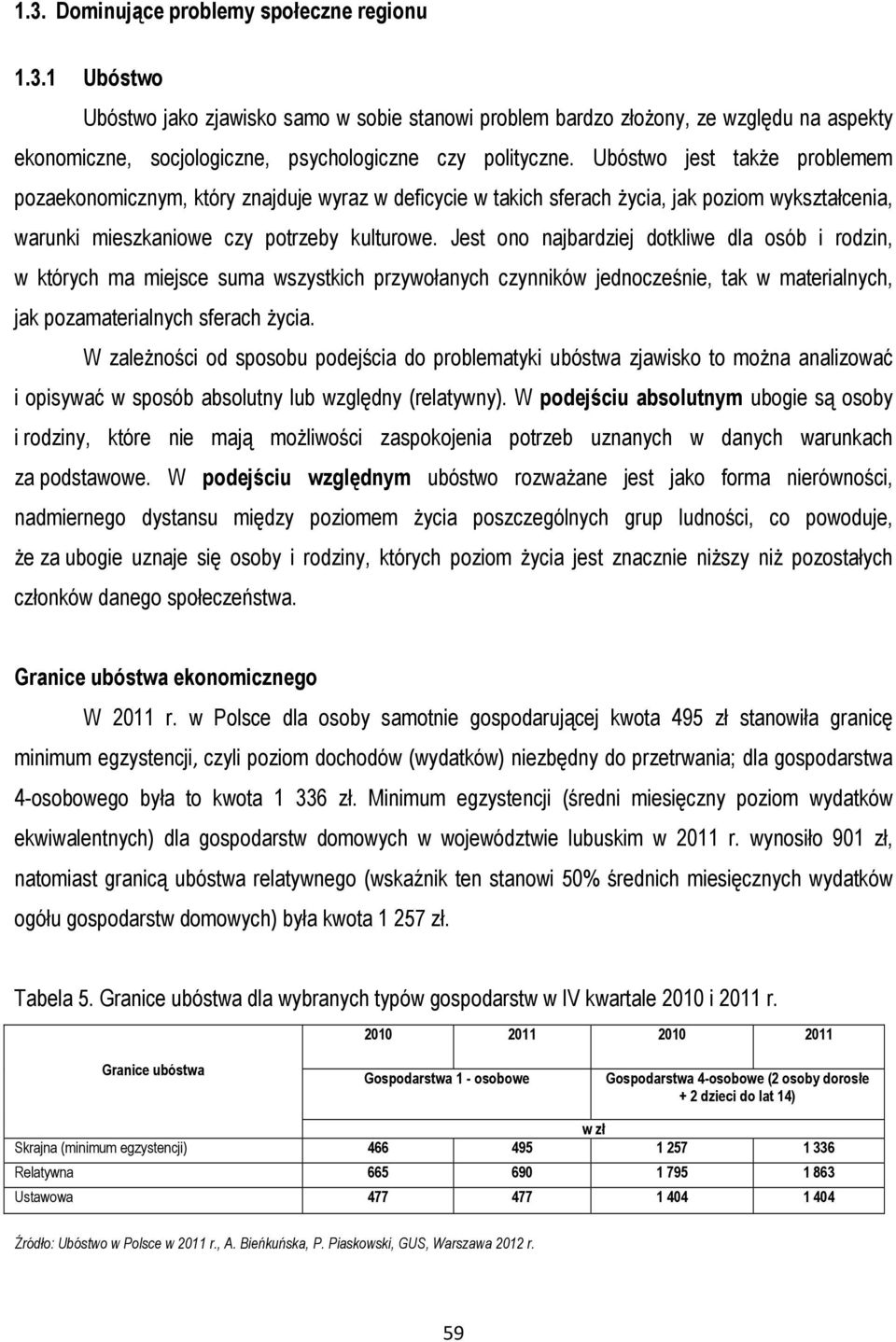 1.3. Dominujące problemy społeczne regionu

1.3.1 Ubóstwo

Ubóstwo jako zjawisko samo w sobie stanowi problem bardzo złożony, ze względu na aspekty ekonomiczne, socjologiczne, psychologiczne czy polityczne. Ubóstwo jest także problemem pozaekonomicznym, który znajduje wyraz w deficycie w takich sferach życia, jak poziom wykształcenia, warunki mieszkaniowe czy potrzeby kulturowe. Jest ono najbardziej dotkliwe dla osób i rodzin, w których ma miejsce suma wszystkich przywołanych czynników jednocześnie, tak w materialnych, jak pozamaterialnych sferach życia.

W zależności od sposobu podejścia do problematyki ubóstwa zjawisko to można analizować i opisywać w sposób absolutny lub względny (relatywny). W podejściu absolutnym ubogie są osoby i rodziny, które nie mają możliwości zaspokojenia potrzeb uznanych w danych warunkach za podstawowe. W podejściu względnym ubóstwo rozważane jest jako forma nierówności, nadmiernego dystansu między poziomem życia poszczególnych grup ludności, co powoduje, że za ubogie uznaje się osoby i rodziny, których poziom życia jest znacznie niższy niż pozostałych członków danego społeczeństwa.

Granice ubóstwa ekonomicznego

W 2011 r. w Polsce dla osoby samotnie gospodarującej kwota 495 zł stanowiła granicę minimum egzystencji, czyli poziom dochodów (wydatków) niezbędny do przetrwania; dla gospodarstwa 4-osobowego była to kwota 1 336 zł. Minimum egzystencji (średni miesięczny poziom wydatków ekwiwalentnych) dla gospodarstw domowych w województwie lubuskim w 2011 r. wynosiło 901 zł, natomiast granicą ubóstwa relatywnego (wskaźnik ten stanowi 50% średnich miesięcznych wydatków ogółu gospodarstw domowych) była kwota 1 257 zł.

Tabela 5. Granice ubóstwa dla wybranych typów gospodarstw w IV kwartale 2010 i 2011 r.

| Granice ubóstwa | 2010 | 2011 | 2010 | 2011 |
|---|---|---|---|---|
| | Gospodarstwa 1 - osobowe | | Gospodarstwa 4-osobowe (2 osoby dorosłe + 2 dzieci do lat 14) | |
| | w zł | | | |
| Skrajna (minimum egzystencji) | 466 | 495 | 1 257 | 1 336 |
| Relatywna | 665 | 690 | 1 795 | 1 863 |
| Ustawowa | 477 | 477 | 1 404 | 1 404 |

Źródło: Ubóstwo w Polsce w 2011 r., A. Bieńkuńska, P. Piaskowski, GUS, Warszawa 2012 r.

59